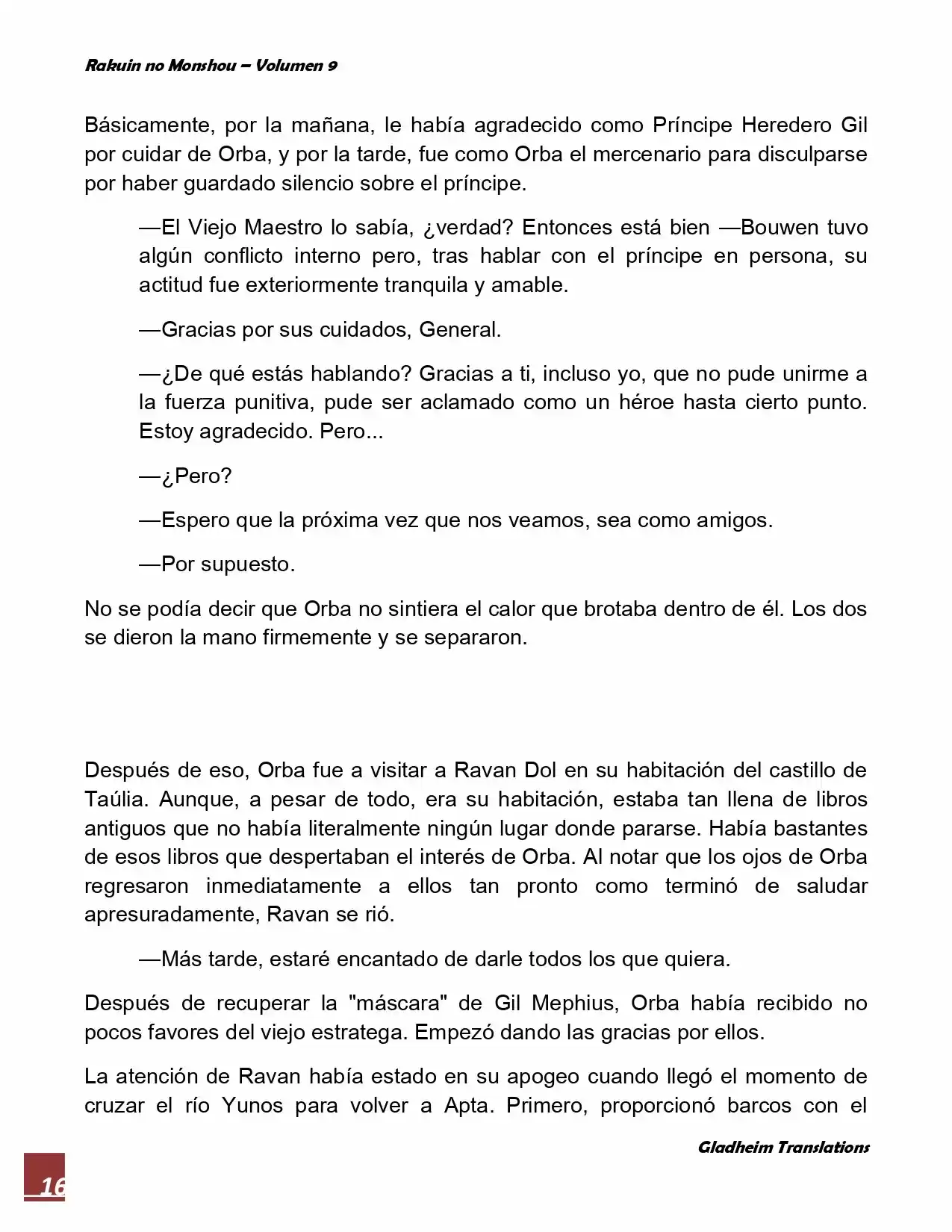 Rakuin no Monshou – Volumen 9

Básicamente, por la mañana, le había agradecido como Príncipe Heredero Gil por cuidar de Orba, y por la tarde, fue como Orba el mercenario para disculparse por haber guardado silencio sobre el príncipe.

—El Viejo Maestro lo sabía, ¿verdad? Entonces está bien —Bouwen tuvo algún conflicto interno pero, tras hablar con el príncipe en persona, su actitud fue exteriormente tranquila y amable.

—Gracias por sus cuidados, General.

—¿De qué estás hablando? Gracias a ti, incluso yo, que no pude unirme a la fuerza punitiva, pude ser aclamado como un héroe hasta cierto punto. Estoy agradecido. Pero...

—¿Pero?

—Espero que la próxima vez que nos veamos, sea como amigos.

—Por supuesto.

No se podía decir que Orba no sintiera el calor que brotaba dentro de él. Los dos se dieron la mano firmemente y se separaron.

Después de eso, Orba fue a visitar a Ravan Dol en su habitación del castillo de Taúlia. Aunque, a pesar de todo, era su habitación, estaba tan llena de libros antiguos que no había literalmente ningún lugar donde pararse. Había bastantes de esos libros que despertaban el interés de Orba. Al notar que los ojos de Orba regresaron inmediatamente a ellos tan pronto como terminó de saludar apresuradamente, Ravan se rió.

—Más tarde, estaré encantado de darle todos los que quiera.

Después de recuperar la "máscara" de Gil Mephius, Orba había recibido no pocos favores del viejo estratega. Empezó dando las gracias por ellos.

La atención de Ravan había estado en su apogeo cuando llegó el momento de cruzar el río Yunos para volver a Apta. Primero, proporcionó barcos con el

Gladheim Translations

16